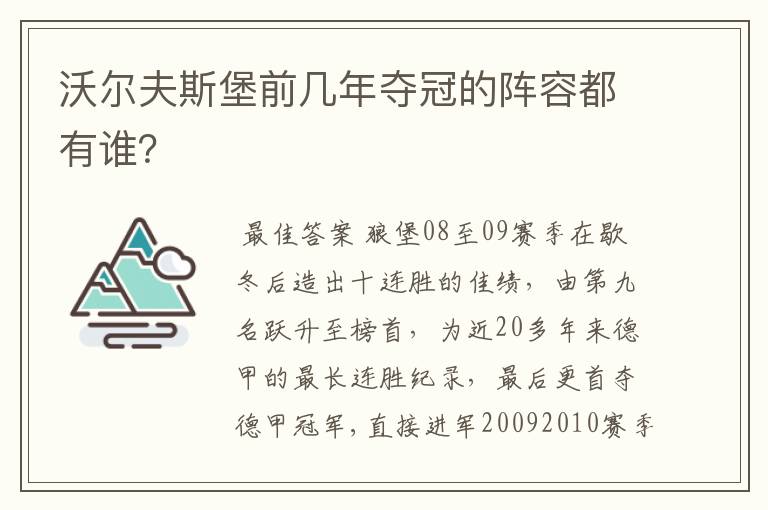 沃尔夫斯堡前几年夺冠的阵容都有谁?

最佳答案 狼堡08至09赛季在歇冬后造出十连胜的佳绩，由第九名跃升至榜首，为近20多年来德甲的最长连胜纪录，最后更首夺德甲冠军，直接进军20092010赛季